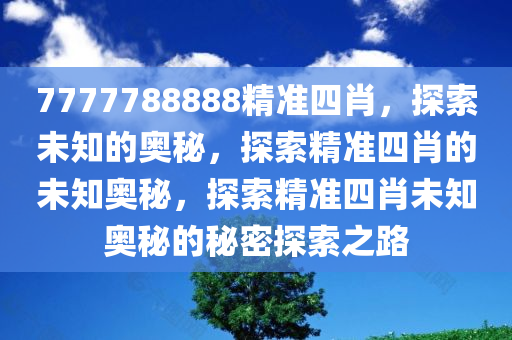 7777788888精准四肖，探索未知的奥秘，探索精准四肖的未知奥秘，探索精准四肖未知奥秘的秘密探索之路